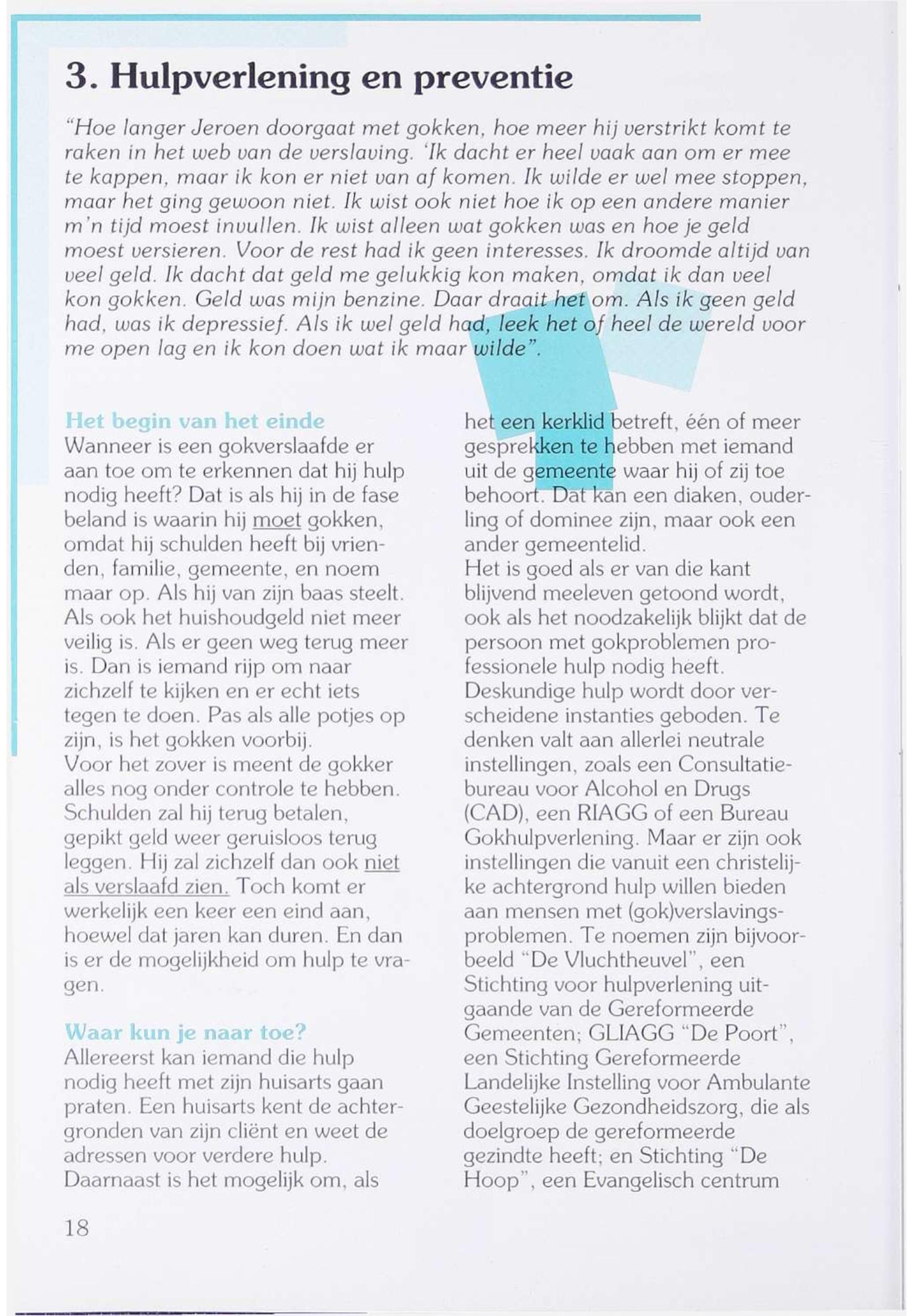 3. Hulpverlening en preventie

"Hoe langer Jeroen doorgaat met gokken, hoe meer hij verstrikt komt te raken in het web van de verslaving. 'Ik dacht er heel vaak aan om er mee te kappen, maar ik kon er niet van af komen. Ik wilde er wel mee stoppen, maar het ging gewoon niet. Ik wist ook niet hoe ik op een andere manier m'n tijd moest invullen. Ik wist alleen wat gokken was en hoe je geld moest versieren. Voor de rest had ik geen interesses. Ik droomde altijd van veel geld. Ik dacht dat geld me gelukkig kon maken, omdat ik dan veel kon gokken. Geld was mijn benzine. Daar draait het om. Als ik geen geld had, was ik depressief. Als ik wel geld had, leek het of heel de wereld voor me open lag en ik kon doen wat ik maar wilde".

Het begin van het einde
Wanneer is een gokverslaafde er aan toe om te erkennen dat hij hulp nodig heeft? Dat is als hij in de fase beland is waarin hij moet gokken, omdat hij schulden heeft bij vrienden, familie, gemeente, en noem maar op. Als hij van zijn baas steelt. Als ook het huishoudgeld niet meer veilig is. Als er geen weg terug meer is. Dan is iemand rijp om naar zichzelf te kijken en er echt iets tegen te doen. Pas als alle potjes op zijn, is het gokken voorbij.
Voor het zover is meent de gokker alles nog onder controle te hebben. Schulden zal hij terug betalen, gepikt geld weer geruisloos terug leggen. Hij zal zichzelf dan ook niet als verslaafd zien. Toch komt er werkelijk een keer een eind aan, hoewel dat jaren kan duren. En dan is er de mogelijkheid om hulp te vragen.

Waar kun je naar toe?
Allereerst kan iemand die hulp nodig heeft met zijn huisarts gaan praten. Een huisarts kent de achtergronden van zijn cliënt en weet de adressen voor verdere hulp.
Daarnaast is het mogelijk om, als het een kerklid betreft, één of meer gesprekken te hebben met iemand uit de gemeente waar hij of zij toe behoort. Dat kan een diaken, ouderling of dominee zijn, maar ook een ander gemeentelid.
Het is goed als er van die kant blijvend meeleven getoond wordt, ook als het noodzakelijk blijkt dat de persoon met gokproblemen professionele hulp nodig heeft.
Deskundige hulp wordt door verscheidene instanties geboden. Te denken valt aan allerlei neutrale instellingen, zoals een Consultatiebureau voor Alcohol en Drugs (CAD), een RIAGG of een Bureau Gokhulpverlening. Maar er zijn ook instellingen die vanuit een christelijke achtergrond hulp willen bieden aan mensen met (gok)verslavingsproblemen. Te noemen zijn bijvoorbeeld "De Vluchtheuvel", een Stichting voor hulpverlening uitgaande van de Gereformeerde Gemeenten; GLIAGG "De Poort", een Stichting Gereformeerde Landelijke Instelling voor Ambulante Geestelijke Gezondheidszorg, die als doelgroep de gereformeerde gezindte heeft; en Stichting "De Hoop", een Evangelisch centrum

18